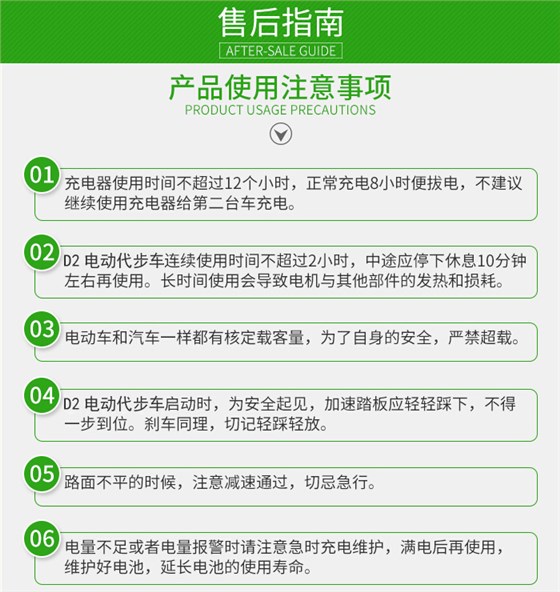 售后指南
AFTER-SALE GUIDE

产品使用注意事项
PRODUCT USAGE PRECAUTIONS

01 充电器使用时间不超过12个小时，正常充电8小时便拔电，不建议继续使用充电器给第二台车充电。

02 D2 电动代步车连续使用时间不超过2小时，中途应停下休息10分钟左右再使用。长时间使用会导致电机与其他部件的发热和损耗。

03 电动车和汽车一样都有核定载客量，为了自身的安全，严禁超载。

04 D2 电动代步车启动时，为安全起见，加速踏板应轻轻踩下，不得一步到位。刹车同理，切记轻踩轻放。

05 路面不平的时候，注意减速通过，切忌急行。

06 电量不足或者电量报警时请注意急时充电维护，满电后再使用，维护好电池，延长电池的使用寿命。